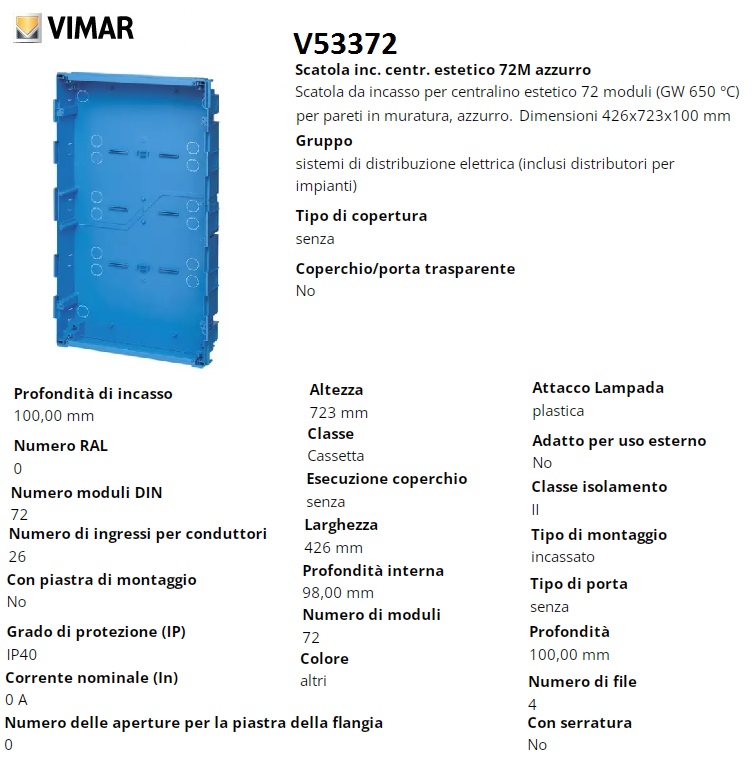 VIMAR

V53372

Scatola inc. centr. estetico 72M azzurro

Scatola da incasso per centralino estetico 72 moduli (GW 650 °C) per pareti in muratura, azzurro. Dimensioni 426x723x100 mm

Gruppo

sistemi di distribuzione elettrica (inclusi distributori per impianti)

Tipo di copertura

senza

Coperchio/porta trasparente

No

Profondità di incasso

100,00 mm

Numero RAL

0

Numero moduli DIN

72

Numero di ingressi per conduttori

26

Con piastra di montaggio

No

Grado di protezione (IP)

IP40

Corrente nominale (In)

0 A

Numero delle aperture per la piastra della flangia

0

Altezza

723 mm

Classe

Cassetta

Esecuzione coperchio

senza

Larghezza

426 mm

Profondità interna

98,00 mm

Numero di moduli

72

Colore

altri

Attacco Lampada

plastica

Adatto per uso esterno

No

Classe isolamento

II

Tipo di montaggio

incassato

Tipo di porta

senza

Profondità

100,00 mm

Numero di file

4

Con serratura

No